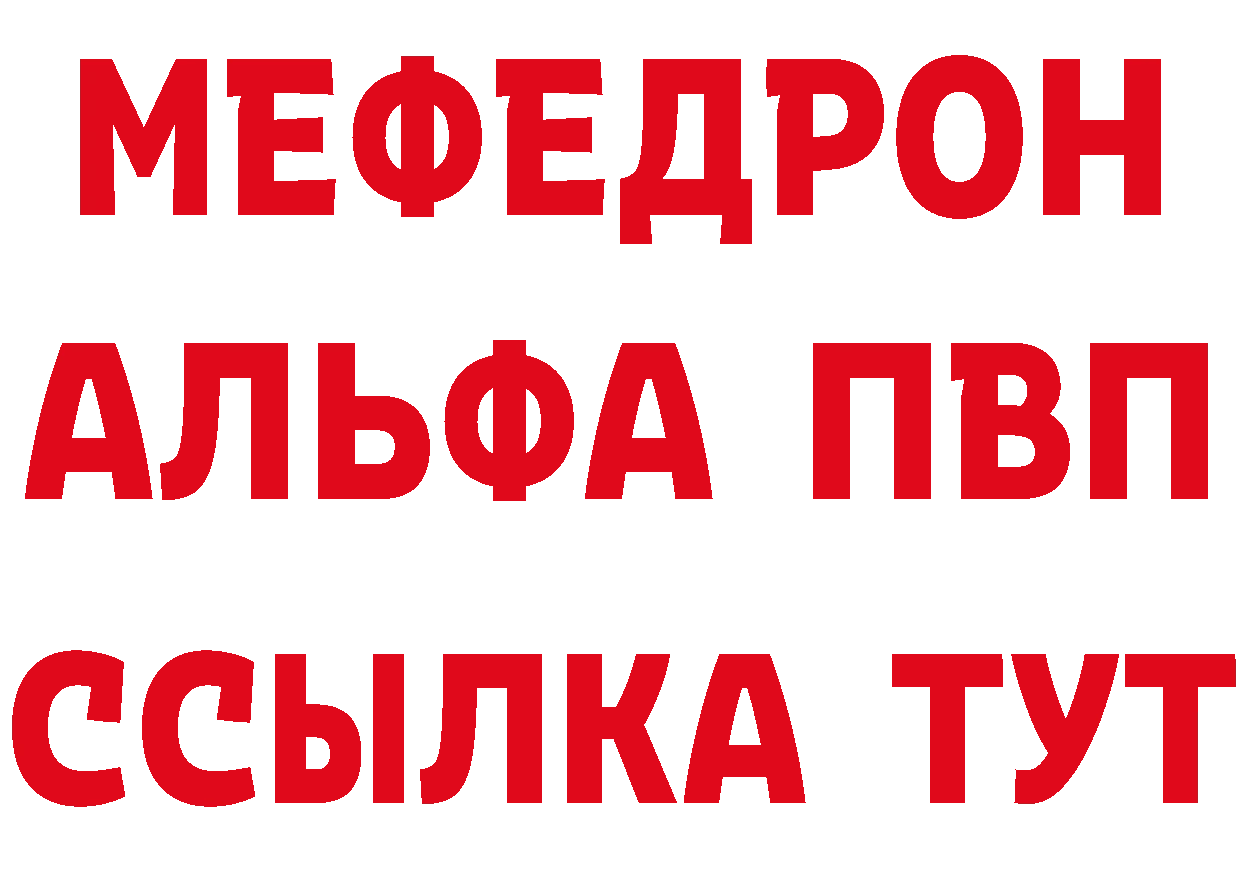 МЕФЕДРОН
АЛЬФА ПВП
ССЫЛКА ТУТ